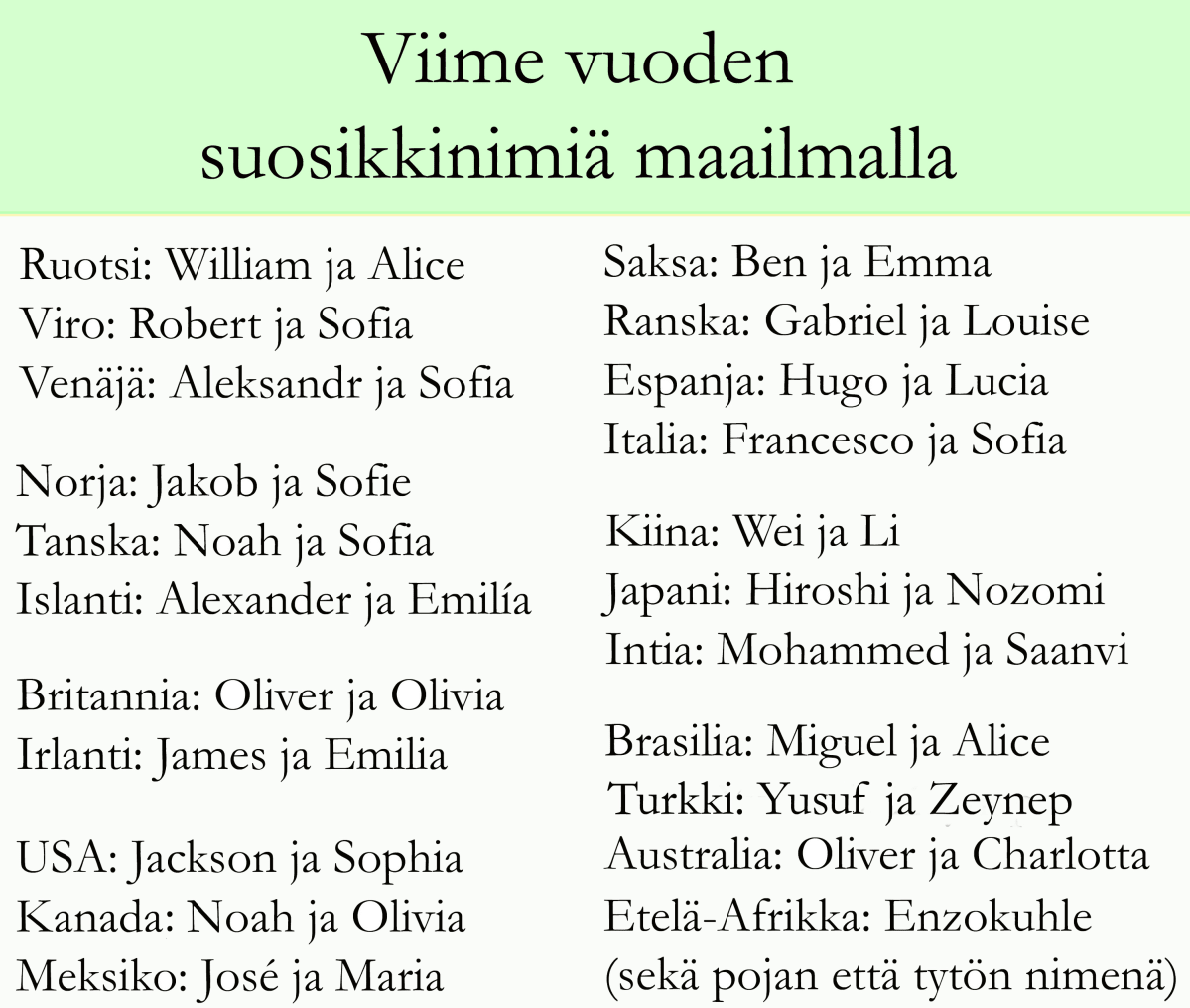 Viime vuoden suosikkinimiä maailmalla

Ruotsi: William ja Alice
Viro: Robert ja Sofia
Venäjä: Aleksandr ja Sofia

Norja: Jakob ja Sofie
Tanska: Noah ja Sofia
Islanti: Alexander ja Emilía

Britannia: Oliver ja Olivia
Irlanti: James ja Emilia

USA: Jackson ja Sophia
Kanada: Noah ja Olivia
Meksiko: José ja Maria

Saksa: Ben ja Emma
Ranska: Gabriel ja Louise
Espanja: Hugo ja Lucia
Italia: Francesco ja Sofia

Kiina: Wei ja Li
Japani: Hiroshi ja Nozomi
Intia: Mohammed ja Saanvi

Brasilia: Miguel ja Alice
Turkki: Yusuf ja Zeynep
Australia: Oliver ja Charlotta
Etelä-Afrikka: Enzokuhle (sekä pojan että tytön nimenä)